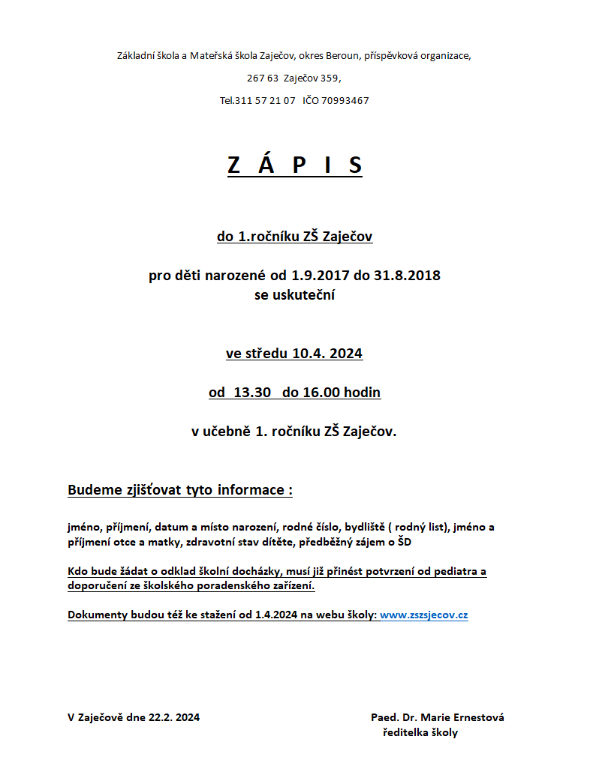 Základní škola a Mateřská škola Zaječov, okres Beroun, příspěvková organizace,

267 63 Zaječov 359,

Tel.311 57 21 07 IČO 70993467

Z Á P I S

do 1.ročníku ZŠ Zaječov

pro děti narozené od 1.9.2017 do 31.8.2018
se uskuteční

ve středu 10.4. 2024

od 13.30 do 16.00 hodin

v učebně 1. ročníku ZŠ Zaječov.

Budeme zjišťovat tyto informace :

jméno, příjmení, datum a místo narození, rodné číslo, bydliště ( rodný list), jméno a příjmení otce a matky, zdravotní stav dítěte, předběžný zájem o ŠD

Kdo bude žádat o odklad školní docházky, musí již přinést potvrzení od pediatra a doporučení ze školského poradenského zařízení.

Dokumenty budou též ke stažení od 1.4.2024 na webu školy: www.zszsjecov.cz

V Zaječově dne 22.2. 2024

Paed. Dr. Marie Ernestová
ředitelka školy